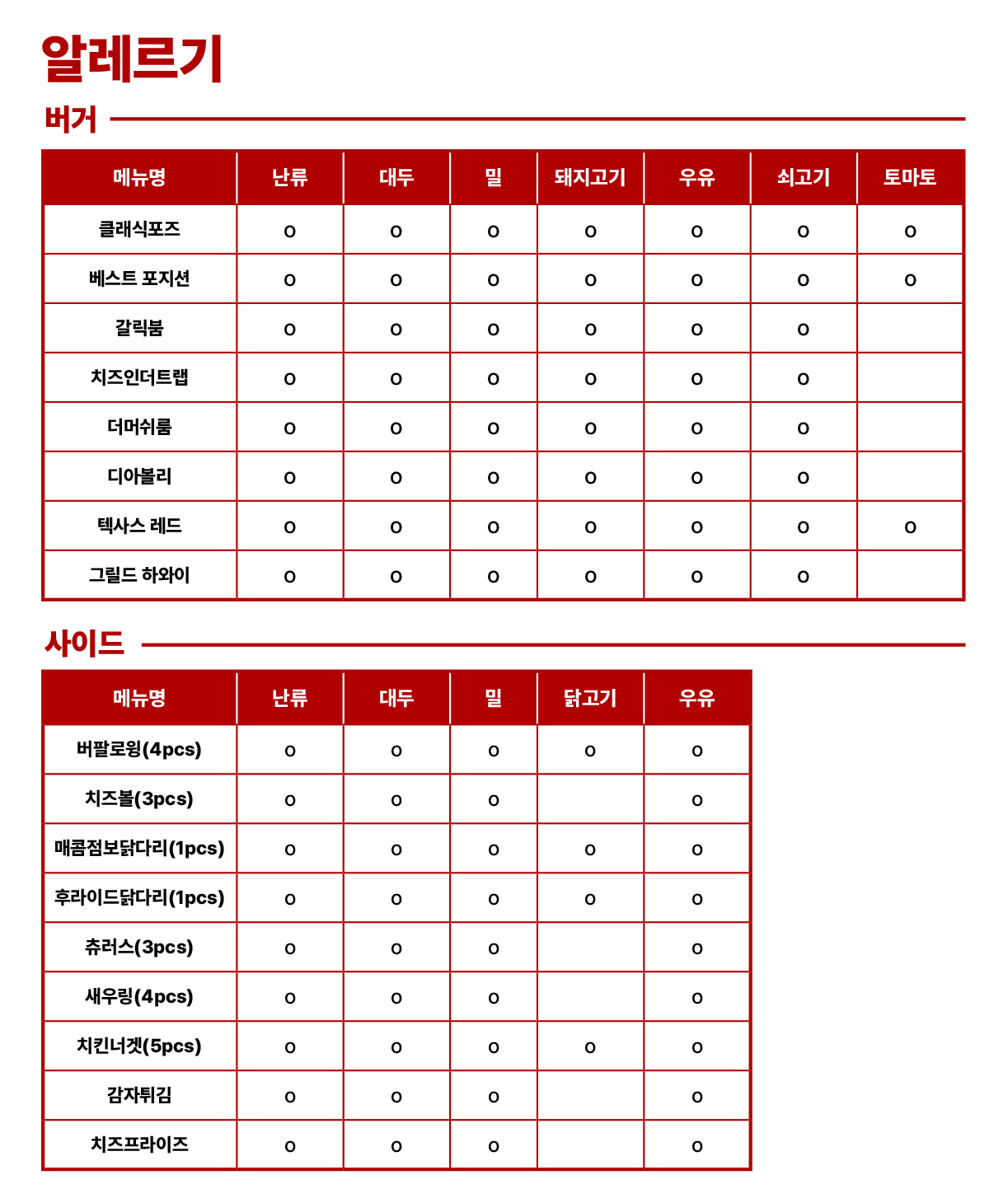 알레르기

버거

| 메뉴명 | 난류 | 대두 | 밀 | 돼지고기 | 우유 | 쇠고기 | 토마토 |
|---|---|---|---|---|---|---|---|
| 클래식포즈 | o | o | o | o | o | o | o |
| 베스트 포지션 | o | o | o | o | o | o | o |
| 갈릭붐 | o | o | o | o | o | o | |
| 치즈인더트랩 | o | o | o | o | o | o | |
| 더머쉬룸 | o | o | o | o | o | o | |
| 디아볼리 | o | o | o | o | o | o | |
| 텍사스 레드 | o | o | o | o | o | o | o |
| 그릴드 하와이 | o | o | o | o | o | o | |

사이드

| 메뉴명 | 난류 | 대두 | 밀 | 닭고기 | 우유 |
|---|---|---|---|---|---|
| 버팔로윙(4pcs) | o | o | o | o | o |
| 치즈볼(3pcs) | o | o | o | | o |
| 매콤점보닭다리(1pcs) | o | o | o | o | o |
| 후라이드닭다리(1pcs) | o | o | o | o | o |
| 츄러스(3pcs) | o | o | o | | o |
| 새우링(4pcs) | o | o | o | | o |
| 치킨너겟(5pcs) | o | o | o | o | o |
| 감자튀김 | o | o | o | | o |
| 치즈프라이즈 | o | o | o | | o |